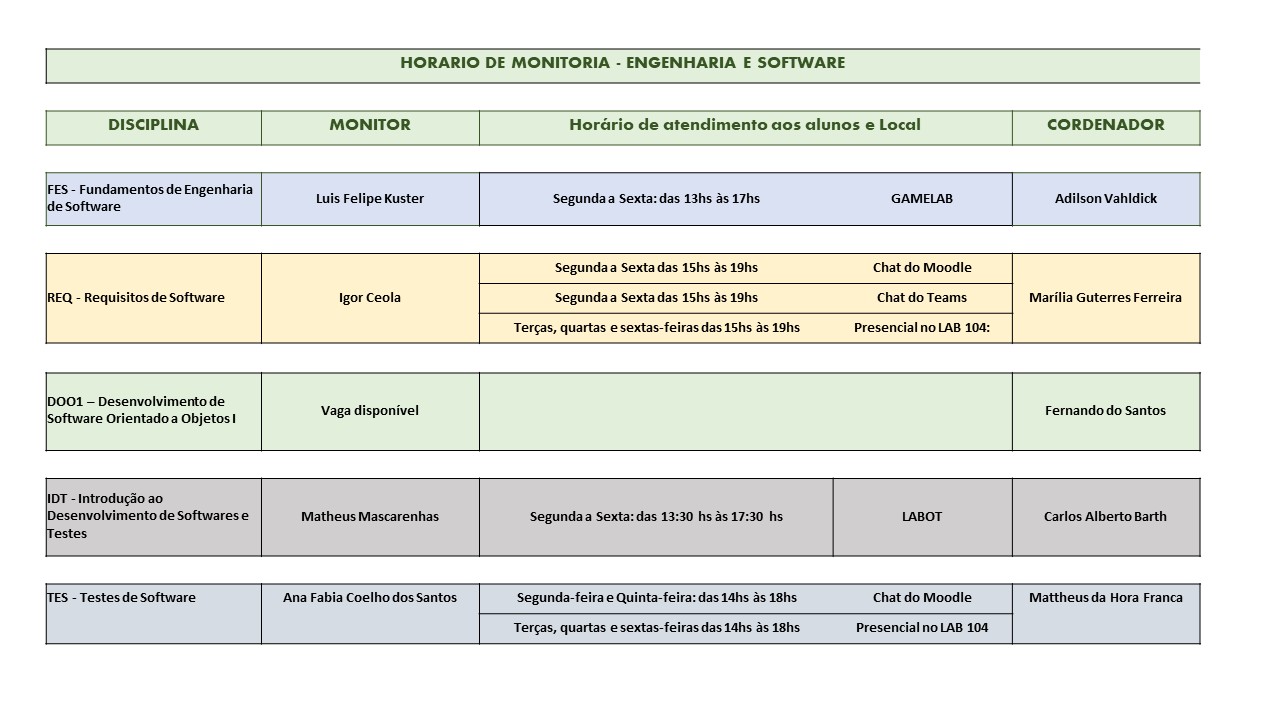 HORARIO DE MONITORIA - ENGENHARIA E SOFTWARE

| DISCIPLINA | MONITOR | Horário de atendimento aos alunos e Local | | CORDENADOR |
|---|---|---|---|---|
| FES - Fundamentos de Engenharia de Software | Luis Felipe Kuster | Segunda a Sexta: das 13hs às 17hs | GAMELAB | Adilson Vahldick |
| REQ - Requisitos de Software | Igor Ceola | Segunda a Sexta das 15hs às 19hs | Chat do Moodle | Marília Guterres Ferreira |
| | | Segunda a Sexta das 15hs às 19hs | Chat do Teams | |
| | | Terças, quartas e sextas-feiras das 15hs às 19hs | Presencial no LAB 104: | |
| DOO1 – Desenvolvimento de Software Orientado a Objetos I | Vaga disponível | | | Fernando do Santos |
| IDT - Introdução ao Desenvolvimento de Softwares e Testes | Matheus Mascarenhas | Segunda a Sexta: das 13:30 hs às 17:30 hs | LABOT | Carlos Alberto Barth |
| TES - Testes de Software | Ana Fabia Coelho dos Santos | Segunda-feira e Quinta-feira: das 14hs às 18hs | Chat do Moodle | Mattheus da Hora Franca |
| | | Terças, quartas e sextas-feiras das 14hs às 18hs | Presencial no LAB 104 | |